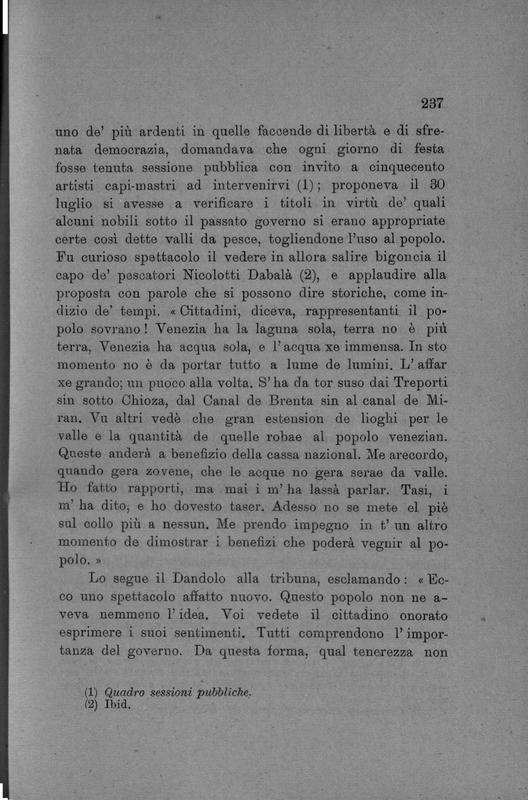 237

uno de' più ardenti in quelle faccende di libertà e di sfrenata democrazia, domandava che ogni giorno di festa fosse tenuta sessione pubblica con invito a cinquecento artisti capi-mastri ad intervenirvi (1); proponeva il 30 luglio si avesse a verificare i titoli in virtù de' quali alcuni nobili sotto il passato governo si erano appropriate certe così dette valli da pesce, togliendone l'uso al popolo. Fu curioso spettacolo il vedere in allora salire bigoncia il capo de' pescatori Nicolotti Dabalà (2), e applaudire alla proposta con parole che si possono dire storiche, come indizio de' tempi. « Cittadini, diceva, rappresentanti il popolo sovrano! Venezia ha la laguna sola, terra no è più terra, Venezia ha acqua sola, e l'acqua xe immensa. In sto momento no è da portar tutto a lume de lumini. L'affar xe grando; un puoco alla volta. S'ha da tor suso dai Treporti sin sotto Chioza, dal Canal de Brenta sin al canal de Miran. Vu altri vedè che gran estension de lioghi per le valle e la quantità de quelle robae al popolo venezian. Queste anderà a benefizio della cassa nazional. Me arecordo, quando gera zovene, che le acque no gera serae da valle. Ho fatto rapporti, ma mai i m'ha lassà parlar. Tasi, i m'ha dito, e ho dovesto taser. Adesso no se mete el piè sul collo più a nessun. Me prendo impegno in t'un altro momento de dimostrar i benefizi che poderà vegnir al popolo. »

Lo segue il Dandolo alla tribuna, esclamando: « Ecco uno spettacolo affatto nuovo. Questo popolo non ne aveva nemmeno l'idea. Voi vedete il cittadino onorato esprimere i suoi sentimenti. Tutti comprendono l'importanza del governo. Da questa forma, qual tenerezza non

(1) Quadro sessioni pubbliche.
(2) Ibid.